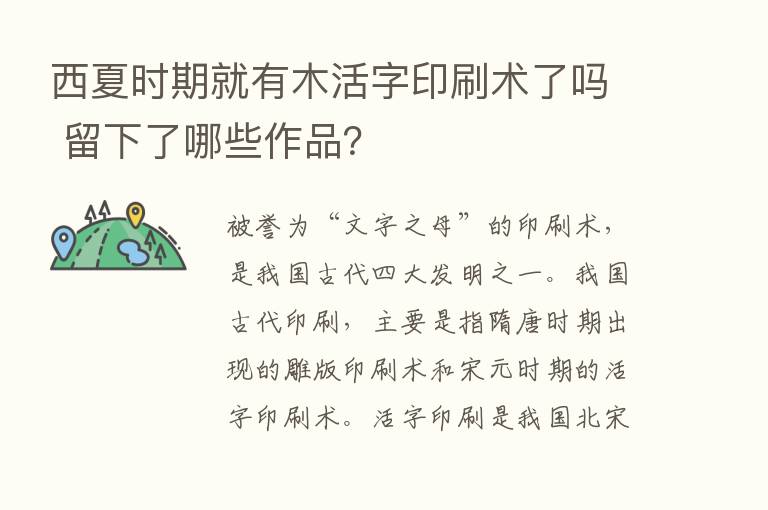 西夏时期就有木活字印刷术了吗 留下了哪些作品?

被誉为“文字之母”的印刷术,是我国古代四大发明之一。我国古代印刷,主要是指隋唐时期出现的雕版印刷术和宋元时期的活字印刷术。活字印刷是我国北宋